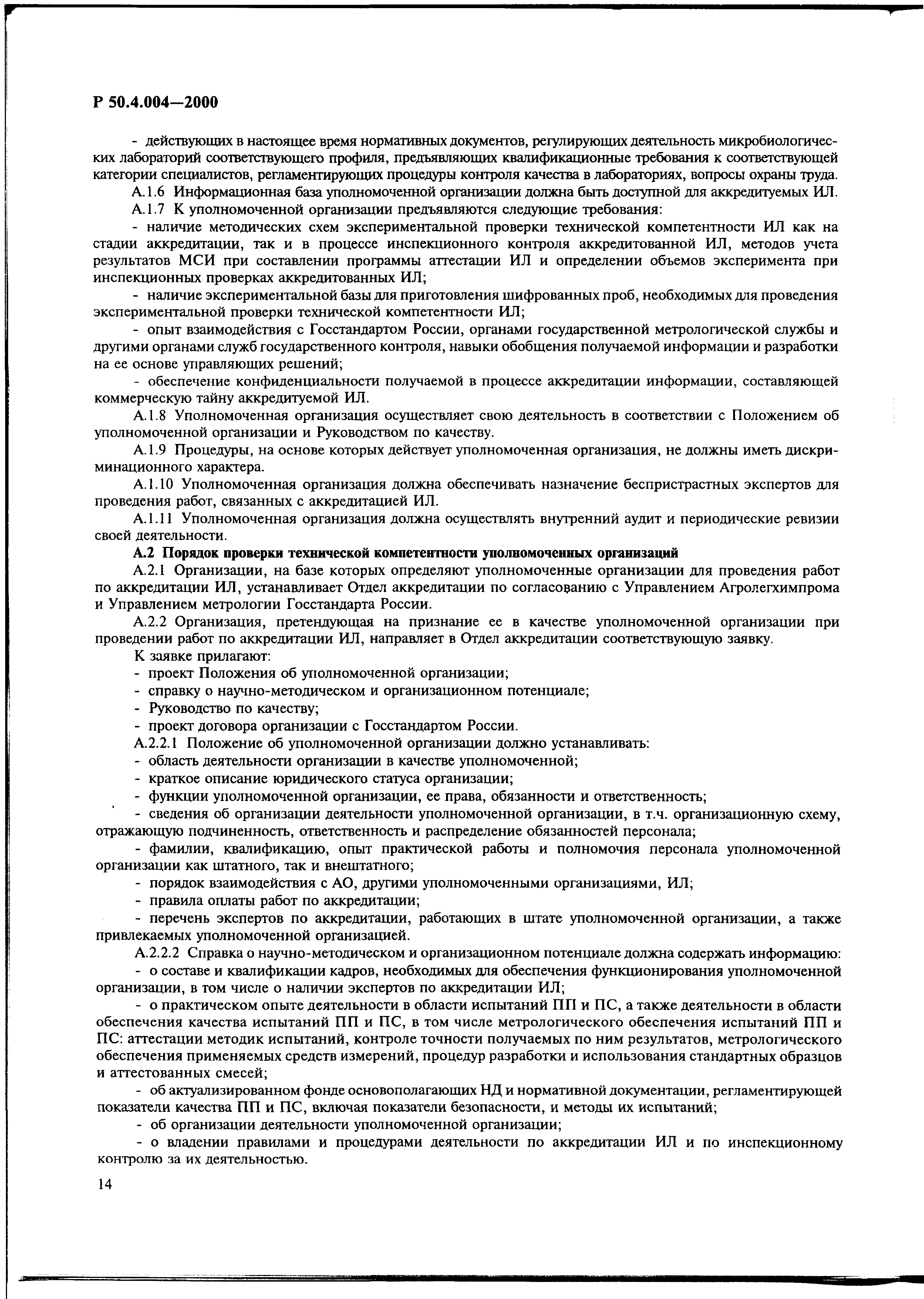 Р 50.4.004—2000

- действующих в настоящее время нормативных документов, регулирующих деятельность микробиологических лабораторий соответствующего профиля, предъявляющих квалификационные требования к соответствующей категории специалистов, регламентирующих процедуры контроля качества в лабораториях, вопросы охраны труда.

А.1.6 Информационная база уполномоченной организации должна быть доступной для аккредитуемых ИЛ.

А.1.7 К уполномоченной организации предъявляются следующие требования:

- наличие методических схем экспериментальной проверки технической компетентности ИЛ как на стадии аккредитации, так и в процессе инспекционного контроля аккредитованной ИЛ, методов учета результатов МСИ при составлении программы аттестации ИЛ и определении объемов эксперимента при инспекционных проверках аккредитованных ИЛ;

- наличие экспериментальной базы для приготовления шифрованных проб, необходимых для проведения экспериментальной проверки технической компетентности ИЛ;

- опыт взаимодействия с Госстандартом России, органами государственной метрологической службы и другими органами служб государственного контроля, навыки обобщения получаемой информации и разработки на ее основе управляющих решений;

- обеспечение конфиденциальности получаемой в процессе аккредитации информации, составляющей коммерческую тайну аккредитуемой ИЛ.

А.1.8 Уполномоченная организация осуществляет свою деятельность в соответствии с Положением об уполномоченной организации и Руководством по качеству.

А.1.9 Процедуры, на основе которых действует уполномоченная организация, не должны иметь дискриминационного характера.

А.1.10 Уполномоченная организация должна обеспечивать назначение беспристрастных экспертов для проведения работ, связанных с аккредитацией ИЛ.

А.1.11 Уполномоченная организация должна осуществлять внутренний аудит и периодические ревизии своей деятельности.

А.2 Порядок проверки технической компетентности уполномоченных организаций

А.2.1 Организации, на базе которых определяют уполномоченные организации для проведения работ по аккредитации ИЛ, устанавливает Отдел аккредитации по согласованию с Управлением Агролегхимпрома и Управлением метрологии Госстандарта России.

А.2.2 Организация, претендующая на признание ее в качестве уполномоченной организации при проведении работ по аккредитации ИЛ, направляет в Отдел аккредитации соответствующую заявку.

К заявке прилагают:
- проект Положения об уполномоченной организации;
- справку о научно-методическом и организационном потенциале;
- Руководство по качеству;
- проект договора организации с Госстандартом России.

А.2.2.1 Положение об уполномоченной организации должно устанавливать:
- область деятельности организации в качестве уполномоченной;
- краткое описание юридического статуса организации;
- функции уполномоченной организации, ее права, обязанности и ответственность;
- сведения об организации деятельности уполномоченной организации, в т.ч. организационную схему, отражающую подчиненность, ответственность и распределение обязанностей персонала;
- фамилии, квалификацию, опыт практической работы и полномочия персонала уполномоченной организации как штатного, так и внештатного;
- порядок взаимодействия с АО, другими уполномоченными организациями, ИЛ;
- правила оплаты работ по аккредитации;
- перечень экспертов по аккредитации, работающих в штате уполномоченной организации, а также привлекаемых уполномоченной организацией.

А.2.2.2 Справка о научно-методическом и организационном потенциале должна содержать информацию:
- о составе и квалификации кадров, необходимых для обеспечения функционирования уполномоченной организации, в том числе о наличии экспертов по аккредитации ИЛ;
- о практическом опыте деятельности в области испытаний ПП и ПС, а также деятельности в области обеспечения качества испытаний ПП и ПС, в том числе метрологического обеспечения испытаний ПП и ПС: аттестации методик испытаний, контроле точности получаемых по ним результатов, метрологического обеспечения применяемых средств измерений, процедур разработки и использования стандартных образцов и аттестованных смесей;
- об актуализированном фонде основополагающих НД и нормативной документации, регламентирующей показатели качества ПП и ПС, включая показатели безопасности, и методы их испытаний;
- об организации деятельности уполномоченной организации;
- о владении правилами и процедурами деятельности по аккредитации ИЛ и по инспекционному контролю за их деятельностью.

14